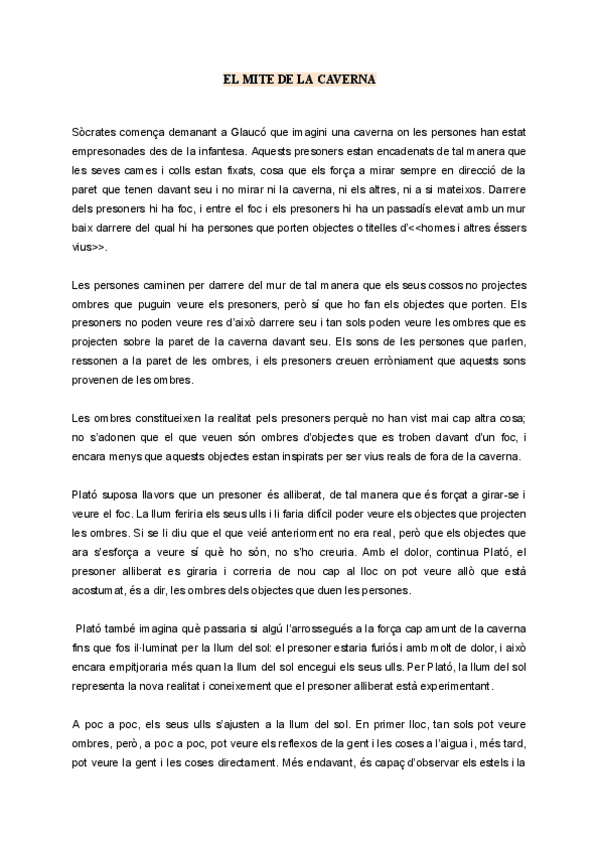 EL MITE DE LA CAVERNA

Sòcrates comença demanant a Glaucó que imagini una caverna on les persones han estat empresonades des de la infantesa. Aquests presoners estan encadenats de tal manera que les seves cames i colls estan fixats, cosa que els força a mirar sempre en direcció de la paret que tenen davant seu i no mirar ni la caverna, ni els altres, ni a si mateixos. Darrere dels presoners hi ha foc, i entre el foc i els presoners hi ha un passadís elevat amb un mur baix darrere del qual hi ha persones que porten objectes o titelles d'<<homes i altres éssers vius>>.

Les persones caminen per darrere del mur de tal manera que els seus cossos no projectes ombres que puguin veure els presoners, però sí que ho fan els objectes que porten. Els presoners no poden veure res d'això darrere seu i tan sols poden veure les ombres que es projecten sobre la paret de la caverna davant seu. Els sons de les persones que parlen, ressonen a la paret de les ombres, i els presoners creuen erròniament que aquests sons provenen de les ombres.

Les ombres constitueixen la realitat pels presoners perquè no han vist mai cap altra cosa; no s'adonen que el que veuen són ombres d'objectes que es troben davant d'un foc, i encara menys que aquests objectes estan inspirats per ser vius reals de fora de la caverna.

Plató suposa llavors que un presoner és alliberat, de tal manera que és forçat a girar-se i veure el foc. La llum feriria els seus ulls i li faria difícil poder veure els objectes que projecten les ombres. Si se li diu que el que veié anteriorment no era real, però que els objectes que ara s'esforça a veure sí què ho són, no s'ho creuria. Amb el dolor, continua Plató, el presoner alliberat es giraria i correria de nou cap al lloc on pot veure allò que està acostumat, és a dir, les ombres dels objectes que duen les persones.

Plató també imagina què passaria si algú l'arrossegués a la força cap amunt de la caverna fins que fos il·luminat per la llum del sol: el presoner estaria furiós i amb molt de dolor, i això encara empitjoraria més quan la llum del sol encegui els seus ulls. Per Plató, la llum del sol representa la nova realitat i coneixement que el presoner alliberat està experimentant.

A poc a poc, els seus ulls s'ajusten a la llum del sol. En primer lloc, tan sols pot veure ombres, però, a poc a poc, pot veure els reflexos de la gent i les coses a l'aigua i, més tard, pot veure la gent i les coses directament. Més endavant, és capaç d'observar els estels i la